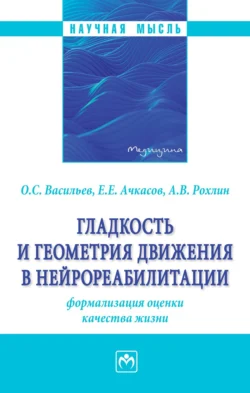 НАУЧНАЯ МЫСЛЬ

Медицина

О.С. Васильев, Е.Е. Ачкасов, А.В. Рохлин

ГЛАДКОСТЬ И ГЕОМЕТРИЯ ДВИЖЕНИЯ В НЕЙРОРЕАБИЛИТАЦИИ

формализация оценки качества жизни